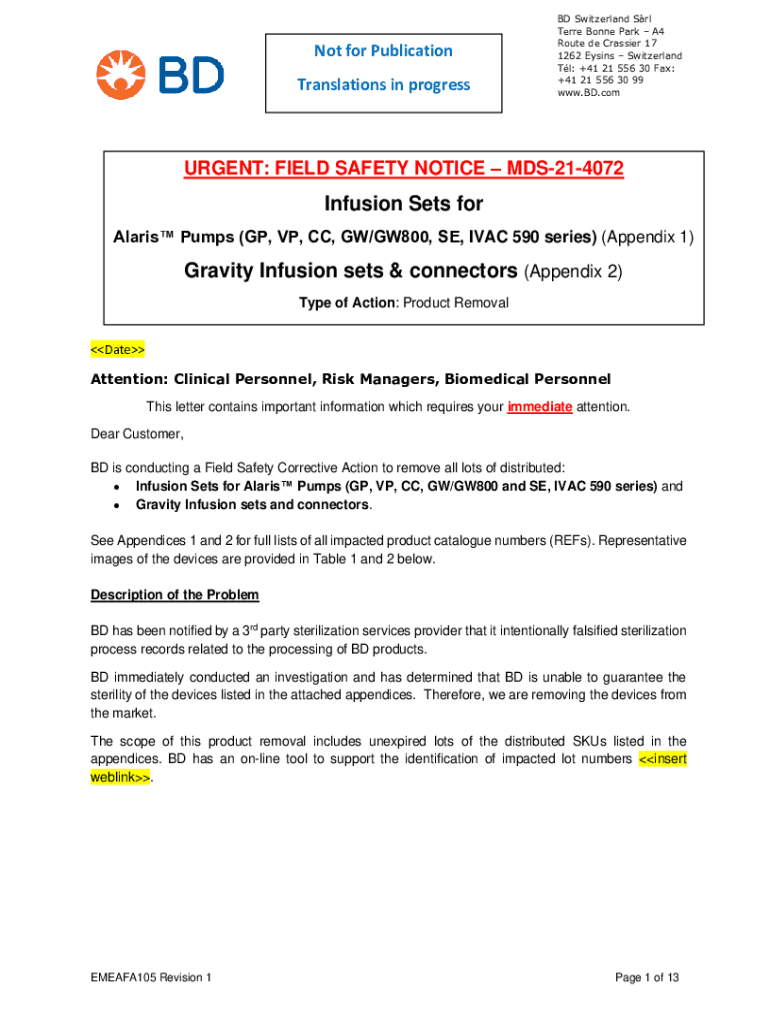 BD

Not for Publication

Translations in progress

BD Switzerland Sàrl
Terre Bonne Park – A4
Route de Crassier 17
1262 Eysins – Switzerland
Tél: +41 21 556 30 Fax: +41 21 556 30 99
www.BD.com

URGENT: FIELD SAFETY NOTICE – MDS-21-4072

Infusion Sets for

Alaris™ Pumps (GP, VP, CC, GW/GW800, SE, IVAC 590 series) (Appendix 1)

Gravity Infusion sets & connectors (Appendix 2)

Type of Action: Product Removal

<<Date>>

Attention: Clinical Personnel, Risk Managers, Biomedical Personnel

This letter contains important information which requires your immediate attention.

Dear Customer,

BD is conducting a Field Safety Corrective Action to remove all lots of distributed:
• Infusion Sets for Alaris™ Pumps (GP, VP, CC, GW/GW800 and SE, IVAC 590 series) and
• Gravity Infusion sets and connectors.

See Appendices 1 and 2 for full lists of all impacted product catalogue numbers (REFs). Representative images of the devices are provided in Table 1 and 2 below.

Description of the Problem

BD has been notified by a 3$^{rd}$ party sterilization services provider that it intentionally falsified sterilization process records related to the processing of BD products.

BD immediately conducted an investigation and has determined that BD is unable to guarantee the sterility of the devices listed in the attached appendices. Therefore, we are removing the devices from the market.

The scope of this product removal includes unexpired lots of the distributed SKUs listed in the appendices. BD has an on-line tool to support the identification of impacted lot numbers <<insert weblink>>.

EMEAFA105 Revision 1

Page 1 of 13